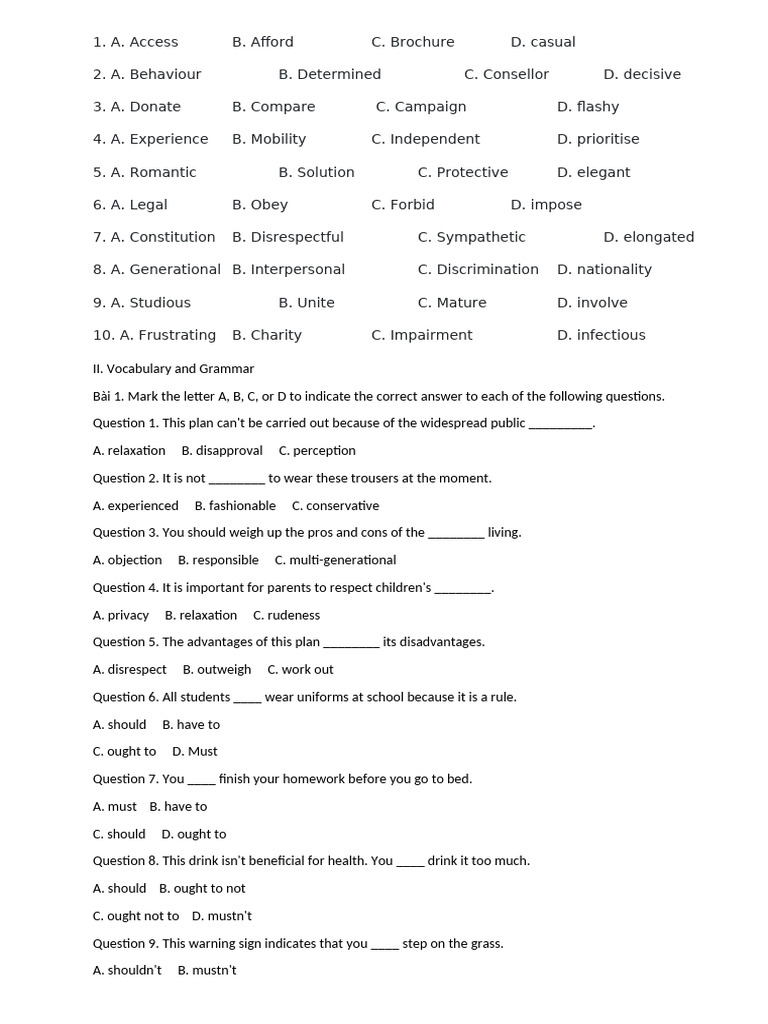 1. A. Access B. Afford C. Brochure D. casual

2. A. Behaviour B. Determined C. Consellor D. decisive

3. A. Donate B. Compare C. Campaign D. flashy

4. A. Experience B. Mobility C. Independent D. prioritise

5. A. Romantic B. Solution C. Protective D. elegant

6. A. Legal B. Obey C. Forbid D. impose

7. A. Constitution B. Disrespectful C. Sympathetic D. elongated

8. A. Generational B. Interpersonal C. Discrimination D. nationality

9. A. Studious B. Unite C. Mature D. involve

10. A. Frustrating B. Charity C. Impairment D. infectious

II. Vocabulary and Grammar

Bài 1. Mark the letter A, B, C, or D to indicate the correct answer to each of the following questions.

Question 1. This plan can't be carried out because of the widespread public __________.

A. relaxation B. disapproval C. perception

Question 2. It is not _________ to wear these trousers at the moment.

A. experienced B. fashionable C. conservative

Question 3. You should weigh up the pros and cons of the _________ living.

A. objection B. responsible C. multi-generational

Question 4. It is important for parents to respect children's _________.

A. privacy B. relaxation C. rudeness

Question 5. The advantages of this plan _________ its disadvantages.

A. disrespect B. outweigh C. work out

Question 6. All students _____ wear uniforms at school because it is a rule.

A. should B. have to

C. ought to D. Must

Question 7. You _____ finish your homework before you go to bed.

A. must B. have to

C. should D. ought to

Question 8. This drink isn't beneficial for health. You _____ drink it too much.

A. should B. ought to not

C. ought not to D. mustn't

Question 9. This warning sign indicates that you _____ step on the grass.

A. shouldn't B. mustn't